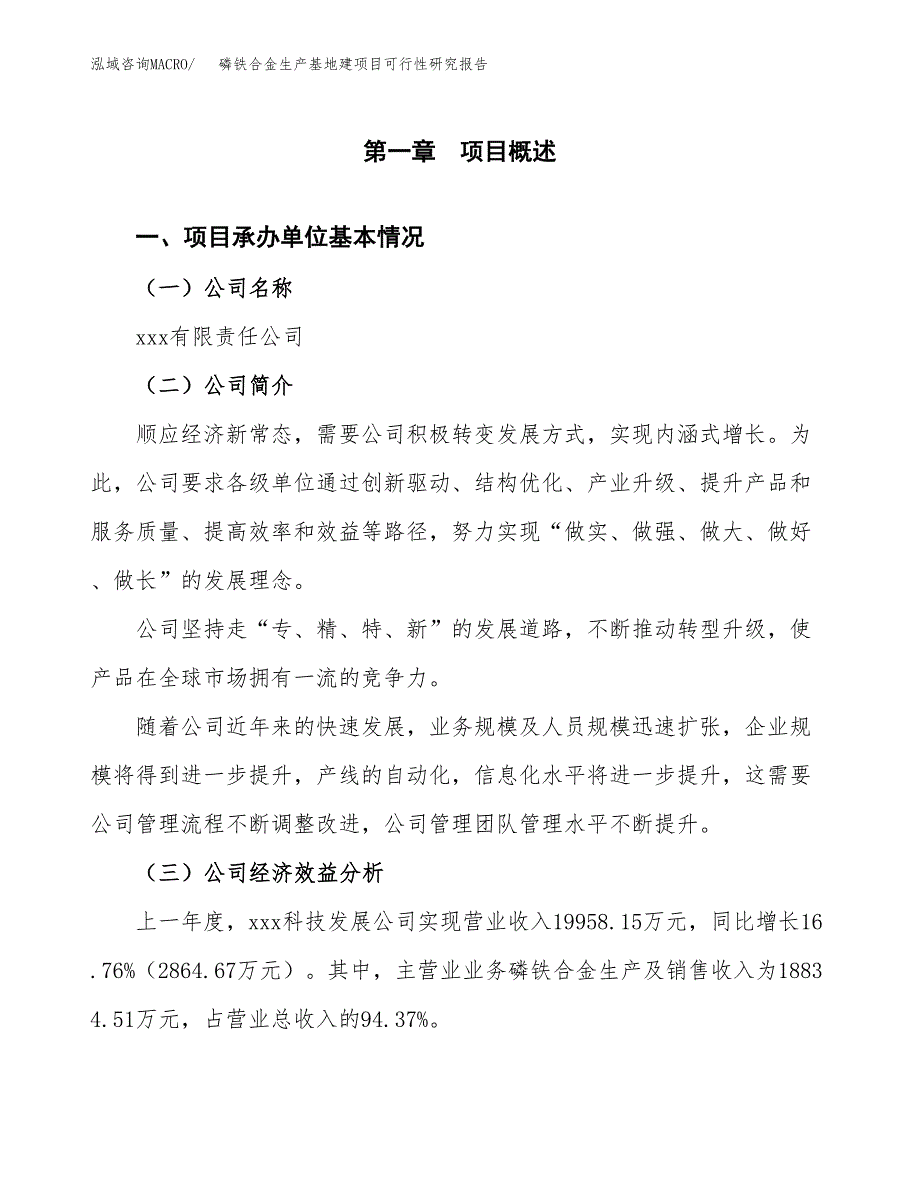 泓域咨询MACRO/　　磷铁合金生产基地建项目可行性研究报告

第一章　项目概述

一、项目承办单位基本情况

（一）公司名称

xxx有限责任公司

（二）公司简介

顺应经济新常态，需要公司积极转变发展方式，实现内涵式增长。为此，公司要求各级单位通过创新驱动、结构优化、产业升级、提升产品和服务质量、提高效率和效益等路径，努力实现“做实、做强、做大、做好、做长”的发展理念。

公司坚持走“专、精、特、新”的发展道路，不断推动转型升级，使产品在全球市场拥有一流的竞争力。

随着公司近年来的快速发展，业务规模及人员规模迅速扩张，企业规模将得到进一步提升，产线的自动化，信息化水平将进一步提升，这需要公司管理流程不断调整改进，公司管理团队管理水平不断提升。

（三）公司经济效益分析

上一年度，xxx科技发展公司实现营业收入19958.15万元，同比增长16.76%（2864.67万元）。其中，主营业业务磷铁合金生产及销售收入为18834.51万元，占营业总收入的94.37%。